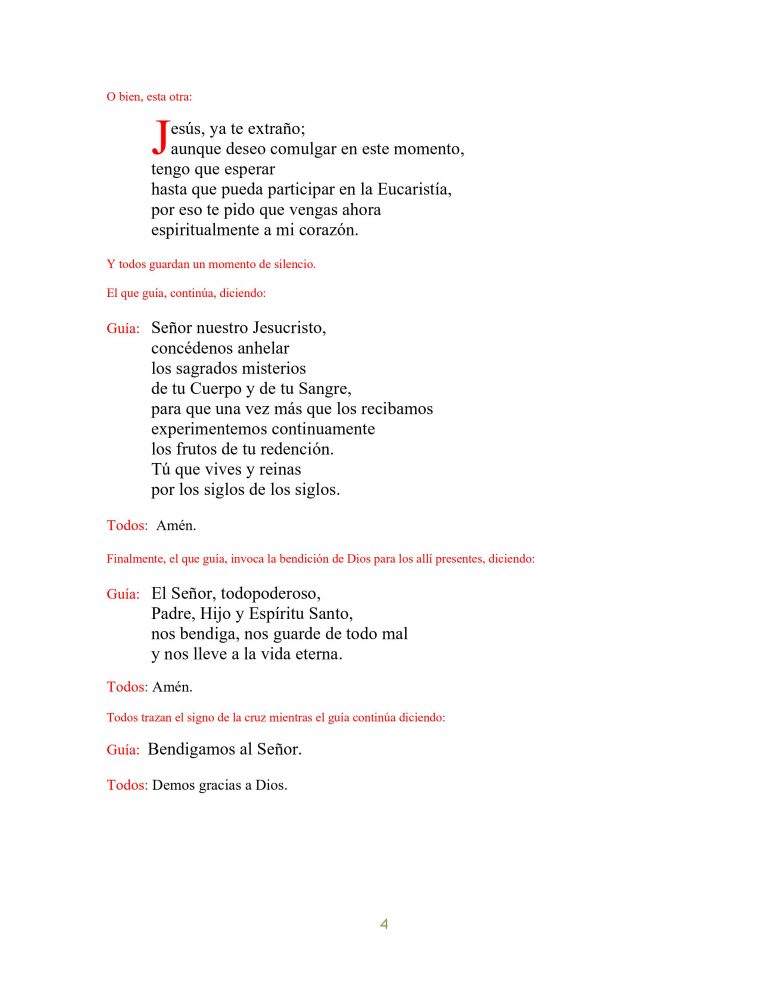 O bien, esta otra:

Jesús, ya te extraño;
aunque deseo comulgar en este momento,
tengo que esperar
hasta que pueda participar en la Eucaristía,
por eso te pido que vengas ahora
espiritualmente a mi corazón.

Y todos guardan un momento de silencio.

El que guía, continúa, diciendo:

Guía: Señor nuestro Jesucristo,
concédenos anhelar
los sagrados misterios
de tu Cuerpo y de tu Sangre,
para que una vez más que los recibamos
experimentemos continuamente
los frutos de tu redención.
Tú que vives y reinas
por los siglos de los siglos.

Todos: Amén.

Finalmente, el que guía, invoca la bendición de Dios para los allí presentes, diciendo:

Guía: El Señor, todopoderoso,
Padre, Hijo y Espíritu Santo,
nos bendiga, nos guarde de todo mal
y nos lleve a la vida eterna.

Todos: Amén.

Todos trazan el signo de la cruz mientras el guía continúa diciendo:

Guía: Bendigamos al Señor.

Todos: Demos gracias a Dios.

4